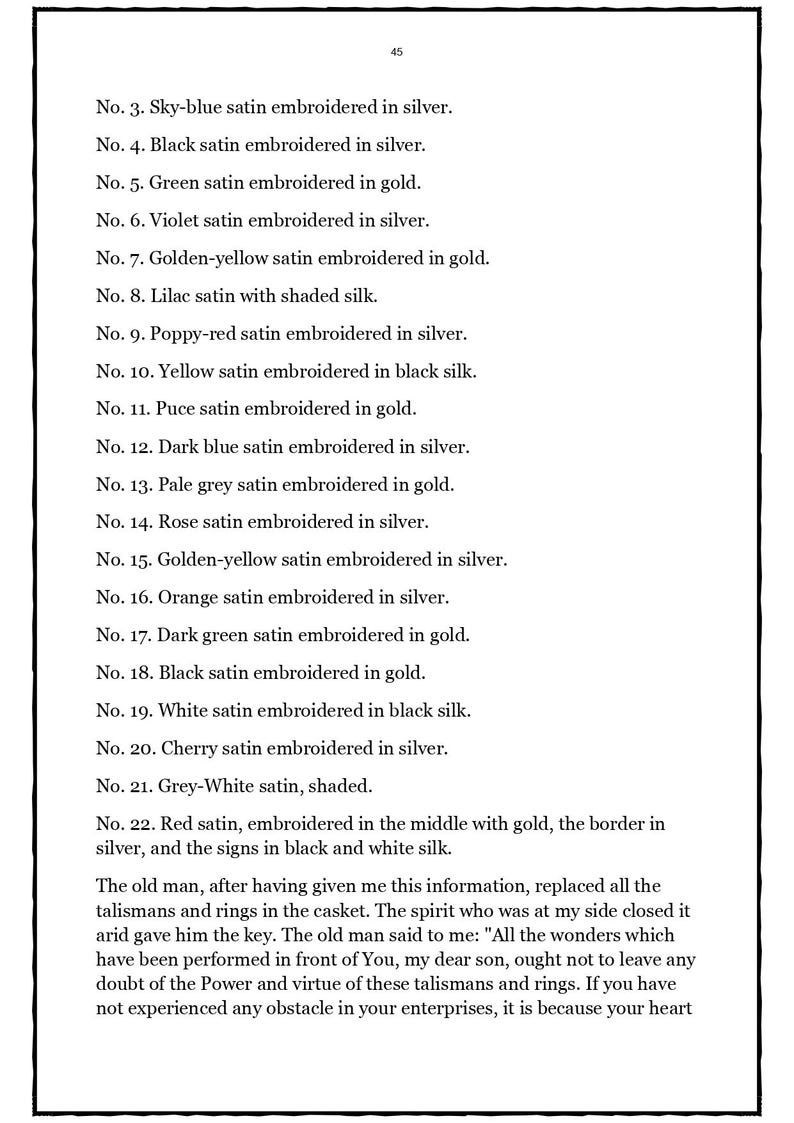 45

No. 3. Sky-blue satin embroidered in silver.

No. 4. Black satin embroidered in silver.

No. 5. Green satin embroidered in gold.

No. 6. Violet satin embroidered in silver.

No. 7. Golden-yellow satin embroidered in gold.

No. 8. Lilac satin with shaded silk.

No. 9. Poppy-red satin embroidered in silver.

No. 10. Yellow satin embroidered in black silk.

No. 11. Puce satin embroidered in gold.

No. 12. Dark blue satin embroidered in silver.

No. 13. Pale grey satin embroidered in gold.

No. 14. Rose satin embroidered in silver.

No. 15. Golden-yellow satin embroidered in silver.

No. 16. Orange satin embroidered in silver.

No. 17. Dark green satin embroidered in gold.

No. 18. Black satin embroidered in gold.

No. 19. White satin embroidered in black silk.

No. 20. Cherry satin embroidered in silver.

No. 21. Grey-White satin, shaded.

No. 22. Red satin, embroidered in the middle with gold, the border in silver, and the signs in black and white silk.

The old man, after having given me this information, replaced all the talismans and rings in the casket. The spirit who was at my side closed it arid gave him the key. The old man said to me: "All the wonders which have been performed in front of You, my dear son, ought not to leave any doubt of the Power and virtue of these talismans and rings. If you have not experienced any obstacle in your enterprises, it is because your heart